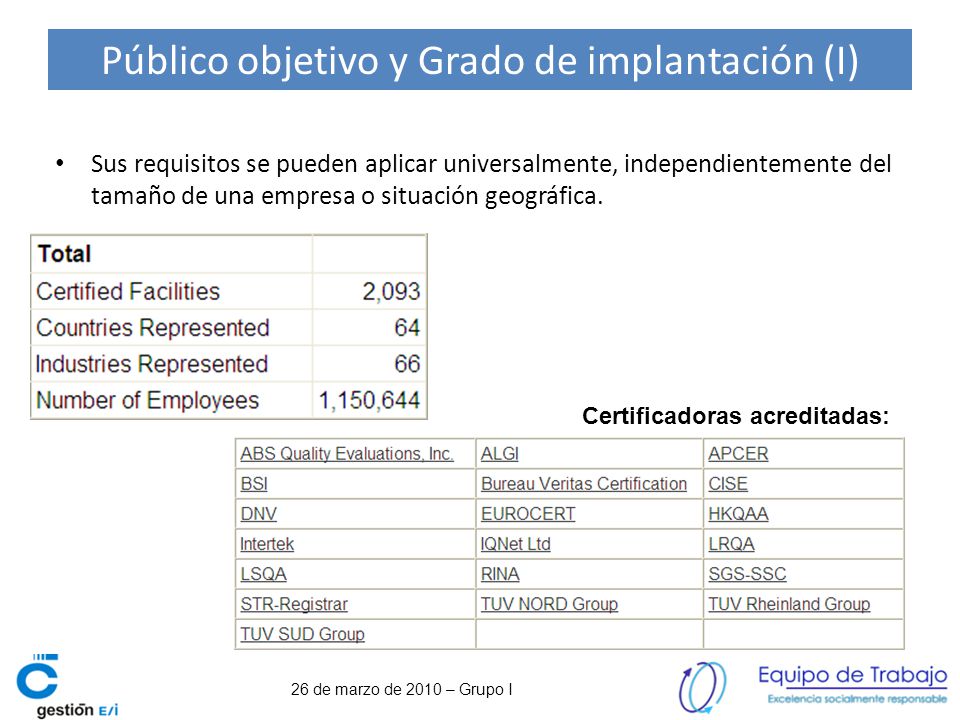 Público objetivo y Grado de implantación (I)

• Sus requisitos se pueden aplicar universalmente, independientemente del tamaño de una empresa o situación geográfica.

| Total | |
|---|---|
| Certified Facilities | 2,093 |
| Countries Represented | 64 |
| Industries Represented | 66 |
| Number of Employees | 1,150,644 |

Certificadoras acreditadas:

| ABS Quality Evaluations, Inc. | ALGI | APCER |
|---|---|---|
| BSI | Bureau Veritas Certification | CISE |
| DNV | EUROCERT | HKQAA |
| Intertek | IQNet Ltd | LRQA |
| LSQA | RINA | SGS-SSC |
| STR-Registrar | TUV NORD Group | TUV Rheinland Group |
| TUV SUD Group | | |

gestión E/i

26 de marzo de 2010 – Grupo I

Equipo de Trabajo
Excelencia socialmente responsable